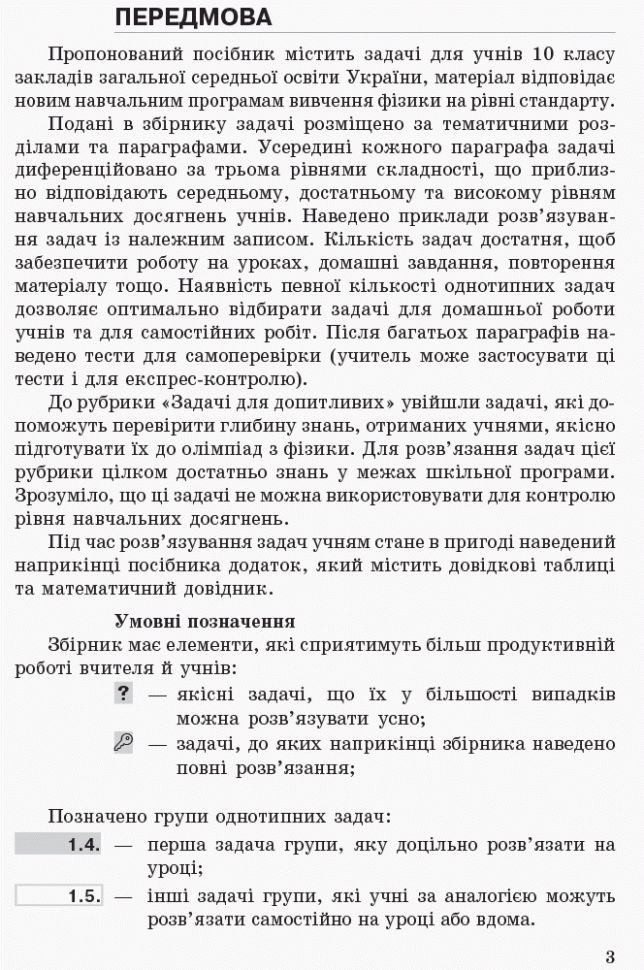 ПЕРЕДМОВА

Пропонований посібник містить задачі для учнів 10 класу закладів загальної середньої освіти України, матеріал відповідає новим навчальним програмам вивчення фізики на рівні стандарту.

Подані в збірнику задачі розміщено за тематичними розділами та параграфами. Усередині кожного параграфа задачі диференційовано за трьома рівнями складності, що приблизно відповідають середньому, достатньому та високому рівням навчальних досягнень учнів. Наведено приклади розв'язування задач із належним записом. Кількість задач достатня, щоб забезпечити роботу на уроках, домашні завдання, повторення матеріалу тощо. Наявність певної кількості однотипних задач дозволяє оптимально відбирати задачі для домашньої роботи учнів та для самостійних робіт. Після багатьох параграфів наведено тести для самоперевірки (учитель може застосувати ці тести і для експрес-контролю).

До рубрики «Задачі для допитливих» увійшли задачі, які допоможуть перевірити глибину знань, отриманих учнями, якісно підготувати їх до олімпіад з фізики. Для розв'язання задач цієї рубрики цілком достатньо знань у межах шкільної програми. Зрозуміло, що ці задачі не можна використовувати для контролю рівня навчальних досягнень.

Під час розв'язування задач учням стане в пригоді наведений наприкінці посібника додаток, який містить довідкові таблиці та математичний довідник.

Умовні позначення

Збірник має елементи, які сприятимуть більш продуктивній роботі вчителя й учнів:

? — якісні задачі, що їх у більшості випадків можна розв'язувати усно;

— задачі, до яких наприкінці збірника наведено повні розв'язання;

Позначено групи однотипних задач:

1.4. — перша задача групи, яку доцільно розв'язати на уроці;

1.5. — інші задачі групи, які учні за аналогією можуть розв'язати самостійно на уроці або вдома.

3